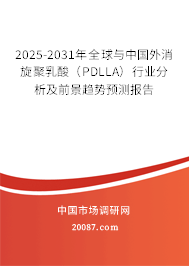 2025-2031年全球与中国外消旋聚乳酸（PDLLA）行业分析及前景趋势预测报告

中国市场调研网

20087.com